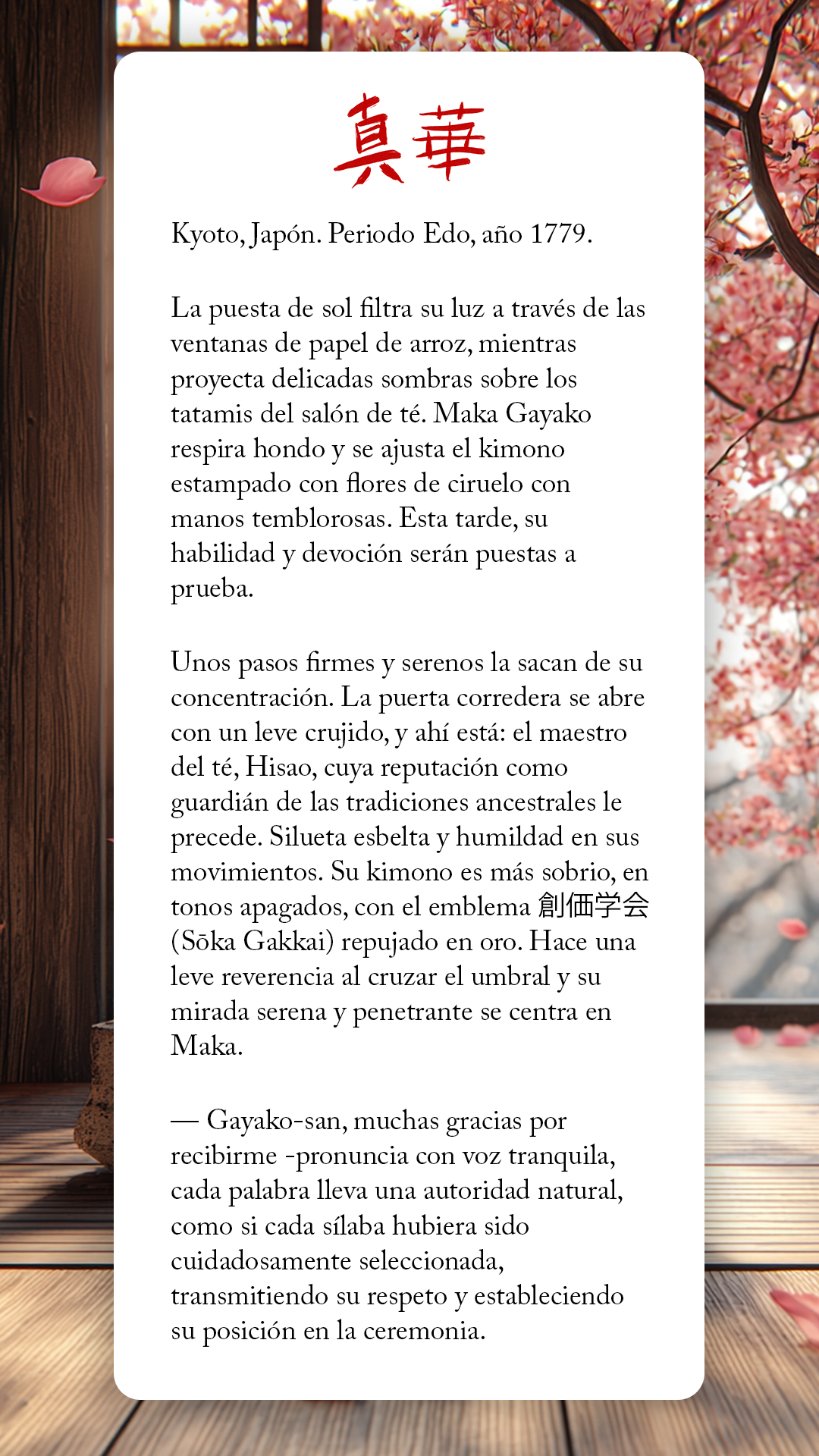 真華

Kyoto, Japón. Periodo Edo, año 1779.

La puesta de sol filtra su luz a través de las ventanas de papel de arroz, mientras proyecta delicadas sombras sobre los tatamis del salón de té. Maka Gayako respira hondo y se ajusta el kimono estampado con flores de ciruelo con manos temblorosas. Esta tarde, su habilidad y devoción serán puestas a prueba.

Unos pasos firmes y serenos la sacan de su concentración. La puerta corredera se abre con un leve crujido, y ahí está: el maestro del té, Hisao, cuya reputación como guardián de las tradiciones ancestrales le precede. Silueta esbelta y humildad en sus movimientos. Su kimono es más sobrio, en tonos apagados, con el emblema 創価学会 (Sōka Gakkai) repujado en oro. Hace una leve reverencia al cruzar el umbral y su mirada serena y penetrante se centra en Maka.

— Gayako-san, muchas gracias por recibirme -pronuncia con voz tranquila, cada palabra lleva una autoridad natural, como si cada sílaba hubiera sido cuidadosamente seleccionada, transmitiendo su respeto y estableciendo su posición en la ceremonia.